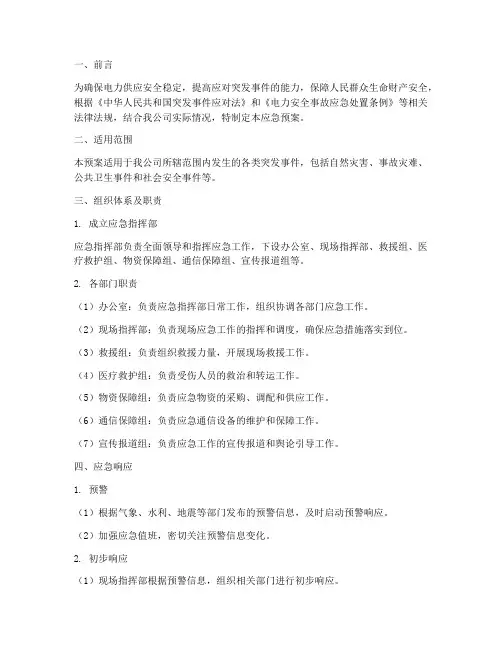 一、前言

为确保电力供应安全稳定，提高应对突发事件的能力，保障人民群众生命财产安全，根据《中华人民共和国突发事件应对法》和《电力安全事故应急处置条例》等相关法律法规，结合我公司实际情况，特制定本应急预案。

二、适用范围

本预案适用于我公司所辖范围内发生的各类突发事件，包括自然灾害、事故灾难、公共卫生事件和社会安全事件等。

三、组织体系及职责

1. 成立应急指挥部

应急指挥部负责全面领导和指挥应急工作，下设办公室、现场指挥部、救援组、医疗救护组、物资保障组、通信保障组、宣传报道组等。

2. 各部门职责

（1）办公室：负责应急指挥部日常工作，组织协调各部门应急工作。

（2）现场指挥部：负责现场应急工作的指挥和调度，确保应急措施落实到位。

（3）救援组：负责组织救援力量，开展现场救援工作。

（4）医疗救护组：负责受伤人员的救治和转运工作。

（5）物资保障组：负责应急物资的采购、调配和供应工作。

（6）通信保障组：负责应急通信设备的维护和保障工作。

（7）宣传报道组：负责应急工作的宣传报道和舆论引导工作。

四、应急响应

1. 预警

（1）根据气象、水利、地震等部门发布的预警信息，及时启动预警响应。

（2）加强应急值班，密切关注预警信息变化。

2. 初步响应

（1）现场指挥部根据预警信息，组织相关部门进行初步响应。